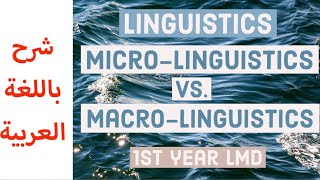 شرح
باللغة
العربية

LINGUISTICS
MICRO-LINGUISTICS
VS.
MACRO-LINGUISTICS
1ST YEAR LMD